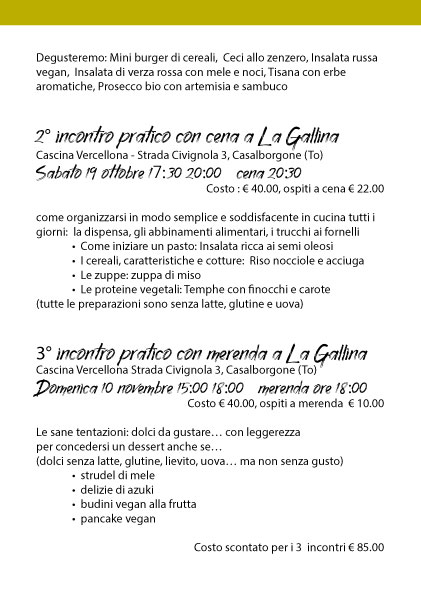 Degusteremo: Mini burger di cereali, Ceci allo zenzero, Insalata russa vegan, Insalata di verza rossa con mele e noci, Tisana con erbe aromatiche, Prosecco bio con artemisia e sambuco

2° incontro pratico con cena a La Gallina
Cascina Vercellona - Strada Civignola 3, Casalborgone (To)
Sabato 19 ottobre 17:30 20:00 cena 20:30
Costo : € 40.00, ospiti a cena € 22.00

come organizzarsi in modo semplice e soddisfacente in cucina tutti i giorni: la dispensa, gli abbinamenti alimentari, i trucchi ai fornelli
• Come iniziare un pasto: Insalata ricca ai semi oleosi
• I cereali, caratteristiche e cotture: Riso nocciole e acciuga
• Le zuppe: zuppa di miso
• Le proteine vegetali: Temphe con finocchi e carote
(tutte le preparazioni sono senza latte, glutine e uova)

3° incontro pratico con merenda a La Gallina
Cascina Vercellona Strada Civignola 3, Casalborgone (To)
Domenica 10 novembre 15:00 18:00 merenda ore 18:00
Costo € 40.00, ospiti a merenda € 10.00

Le sane tentazioni: dolci da gustare… con leggerezza
per concedersi un dessert anche se…
(dolci senza latte, glutine, lievito, uova… ma non senza gusto)
• strudel di mele
• delizie di azuki
• budini vegan alla frutta
• pancake vegan

Costo scontato per i 3 incontri € 85.00